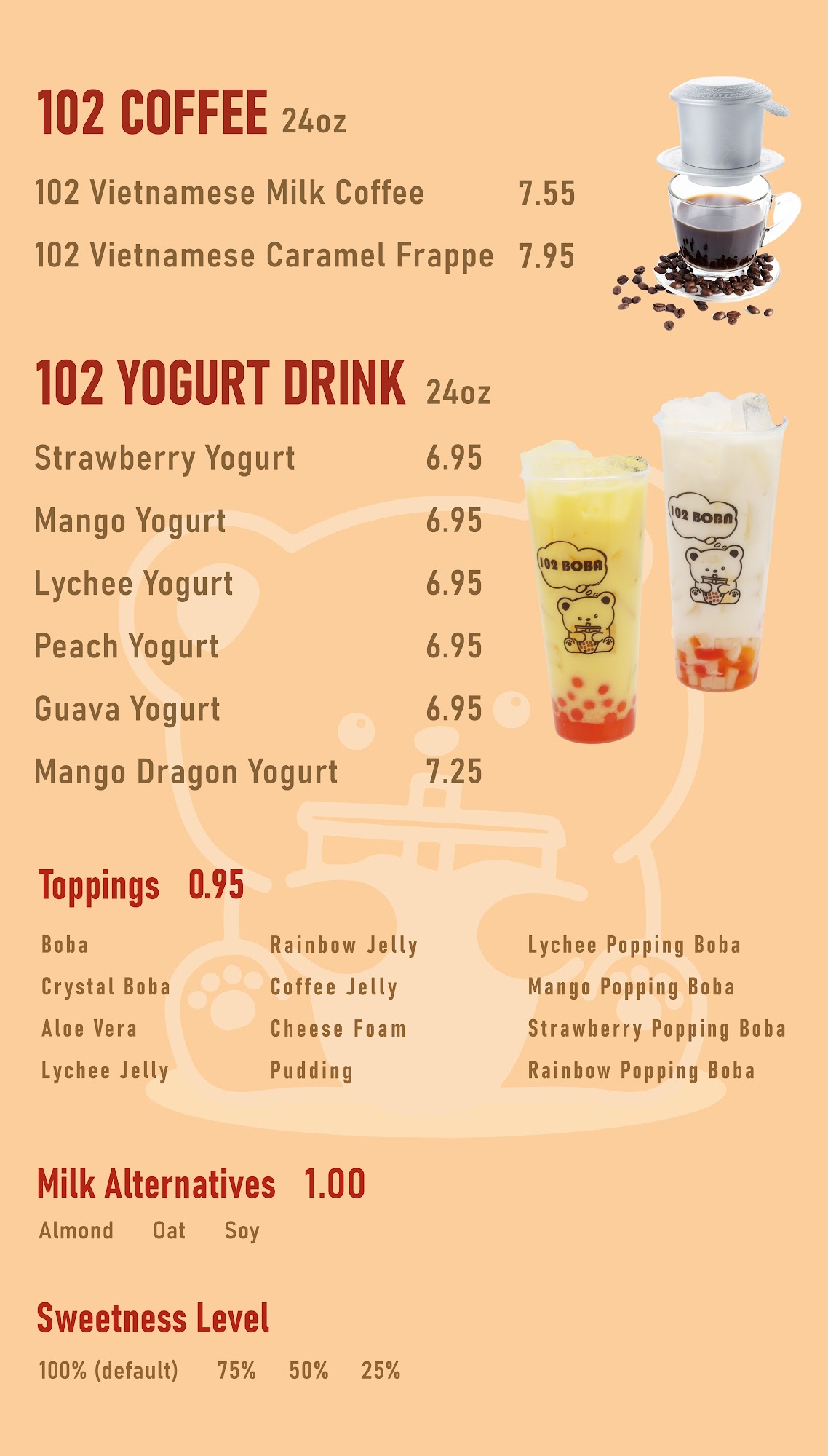 102 COFFEE 24oz

102 Vietnamese Milk Coffee 7.55

102 Vietnamese Caramel Frappe 7.95

102 YOGURT DRINK 24oz

Strawberry Yogurt 6.95

Mango Yogurt 6.95

Lychee Yogurt 6.95

Peach Yogurt 6.95

Guava Yogurt 6.95

Mango Dragon Yogurt 7.25

102 BOBA

102 BOBA

Toppings 0.95

Boba
Crystal Boba
Aloe Vera
Lychee Jelly

Rainbow Jelly
Coffee Jelly
Cheese Foam
Pudding

Lychee Popping Boba
Mango Popping Boba
Strawberry Popping Boba
Rainbow Popping Boba

Milk Alternatives 1.00

Almond Oat Soy

Sweetness Level

100% (default) 75% 50% 25%